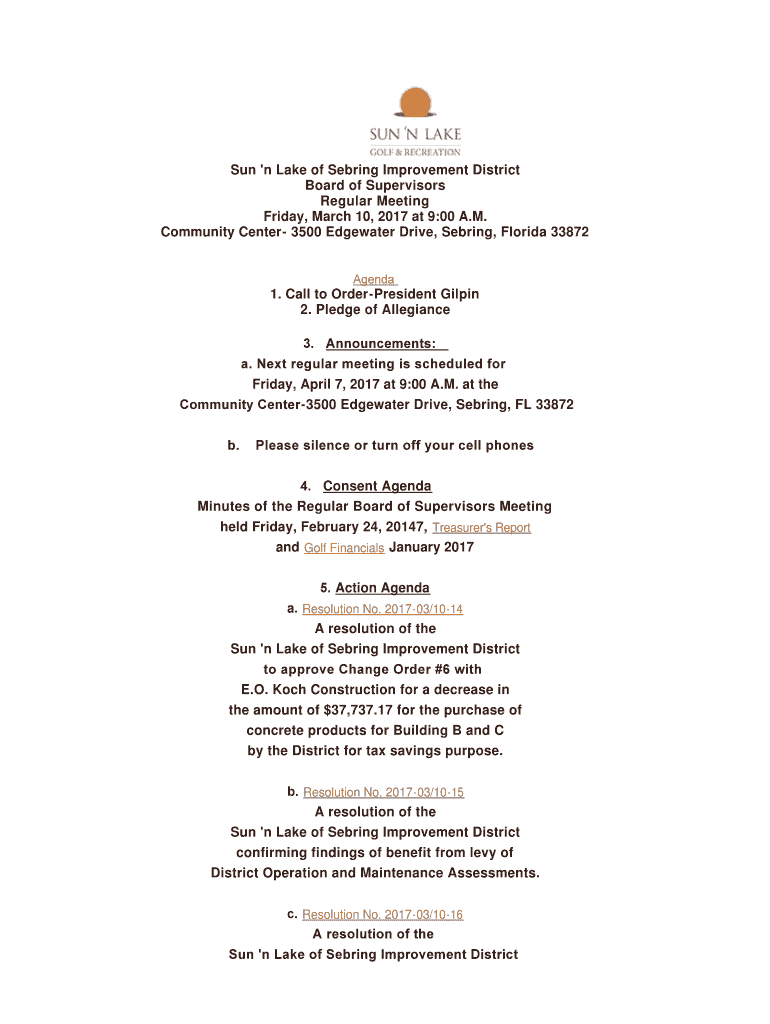 SUN 'N LAKE
GOLF & RECREATION

Sun 'n Lake of Sebring Improvement District
Board of Supervisors
Regular Meeting
Friday, March 10, 2017 at 9:00 A.M.
Community Center- 3500 Edgewater Drive, Sebring, Florida 33872

Agenda
1. Call to Order-President Gilpin
2. Pledge of Allegiance

3. Announcements:
a. Next regular meeting is scheduled for Friday, April 7, 2017 at 9:00 A.M. at the Community Center-3500 Edgewater Drive, Sebring, FL 33872

b. Please silence or turn off your cell phones

4. Consent Agenda
Minutes of the Regular Board of Supervisors Meeting held Friday, February 24, 20147, Treasurer's Report and Golf Financials January 2017

5. Action Agenda
a. Resolution No. 2017-03/10-14
A resolution of the Sun 'n Lake of Sebring Improvement District to approve Change Order #6 with E.O. Koch Construction for a decrease in the amount of $37,737.17 for the purchase of concrete products for Building B and C by the District for tax savings purpose.

b. Resolution No. 2017-03/10-15
A resolution of the Sun 'n Lake of Sebring Improvement District confirming findings of benefit from levy of District Operation and Maintenance Assessments.

c. Resolution No. 2017-03/10-16
A resolution of the Sun 'n Lake of Sebring Improvement District